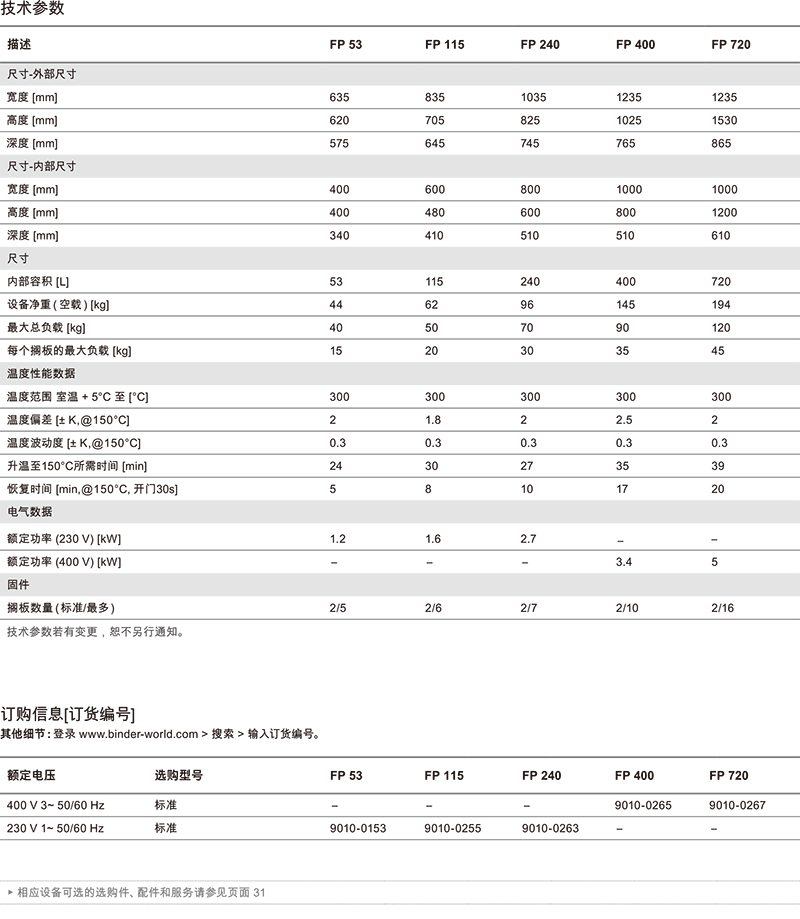 技术参数

| 描述 | FP 53 | FP 115 | FP 240 | FP 400 | FP 720 |
|---|---|---|---|---|---|
| 尺寸-外部尺寸 | | | | | |
| 宽度 [mm] | 635 | 835 | 1035 | 1235 | 1235 |
| 高度 [mm] | 620 | 705 | 825 | 1025 | 1530 |
| 深度 [mm] | 575 | 645 | 745 | 765 | 865 |
| 尺寸-内部尺寸 | | | | | |
| 宽度 [mm] | 400 | 600 | 800 | 1000 | 1000 |
| 高度 [mm] | 400 | 480 | 600 | 800 | 1200 |
| 深度 [mm] | 340 | 410 | 510 | 510 | 610 |
| 尺寸 | | | | | |
| 内部容积 [L] | 53 | 115 | 240 | 400 | 720 |
| 设备净重 ( 空载 ) [kg] | 44 | 62 | 96 | 145 | 194 |
| 最大总负载 [kg] | 40 | 50 | 70 | 90 | 120 |
| 每个搁板的最大负载 [kg] | 15 | 20 | 30 | 35 | 45 |
| 温度性能数据 | | | | | |
| 温度范围 室温 + 5°C 至 [°C] | 300 | 300 | 300 | 300 | 300 |
| 温度偏差 [± K,@150°C] | 2 | 1.8 | 2 | 2.5 | 2 |
| 温度波动度 [± K,@150°C] | 0.3 | 0.3 | 0.3 | 0.3 | 0.3 |
| 升温至150°C所需时间 [min] | 24 | 30 | 27 | 35 | 39 |
| 恢复时间 [min,@150°C, 开门30s] | 5 | 8 | 10 | 17 | 20 |
| 电气数据 | | | | | |
| 额定功率 (230 V) [kW] | 1.2 | 1.6 | 2.7 | – | – |
| 额定功率 (400 V) [kW] | – | – | – | 3.4 | 5 |
| 固件 | | | | | |
| 搁板数量 (标准/最多) | 2/5 | 2/6 | 2/7 | 2/10 | 2/16 |

技术参数若有变更，恕不另行通知。

订购信息[订货编号]
其他细节 : 登录 www.binder-world.com > 搜索 > 输入订货编号。

| 额定电压 | 选购型号 | FP 53 | FP 115 | FP 240 | FP 400 | FP 720 |
|---|---|---|---|---|---|---|
| 400 V 3~ 50/60 Hz | 标准 | – | – | – | 9010-0265 | 9010-0267 |
| 230 V 1~ 50/60 Hz | 标准 | 9010-0153 | 9010-0255 | 9010-0263 | – | – |

▸ 相应设备可选的选购件、配件和服务请参见页面 31